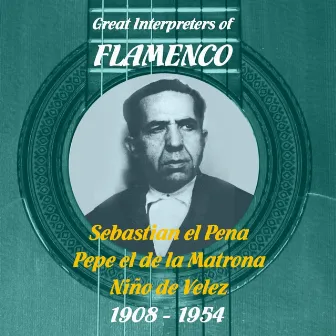 Great Interpreters of
FLAMENCO

Sebastian el Pena
Pepe el de la Matrona
Niño de Velez
1908 - 1954